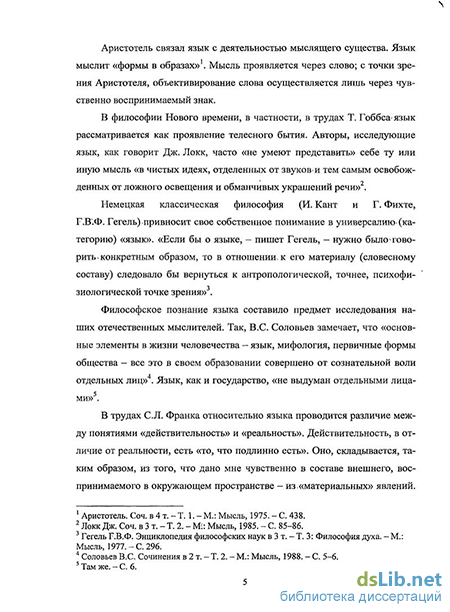 Аристотель связал язык с деятельностью мыслящего существа. Язык мыслит «формы в образах»$^1$. Мысль проявляется через слово; с точки зрения Аристотеля, объективирование слова осуществляется лишь через чувственно воспринимаемый знак.

В философии Нового времени, в частности, в трудах Т. Гоббса язык рассматривается как проявление телесного бытия. Авторы, исследующие язык, как говорит Дж. Локк, часто «не умеют представить» себе ту или иную мысль «в чистых идеях, отделенных от звуков и тем самым освобожденных от ложного освещения и обманчивых украшений речи»$^2$.

Немецкая классическая философия (И. Кант и Г. Фихте, Г.В.Ф. Гегель) привносит свое собственное понимание в универсалию (категорию) «язык». «Если бы о языке, – пишет Гегель, – нужно было говорить конкретным образом, то в отношении к его материалу (словесному составу) следовало бы вернуться к антропологической, точнее, психофизиологической точке зрения»$^3$.

Философское познание языка составило предмет исследования наших отечественных мыслителей. Так, В.С. Соловьев замечает, что «основные элементы в жизни человечества – язык, мифология, первичные формы общества – все это в своем образовании совершено от сознательной воли отдельных лиц»$^4$. Язык, как и государство, «не выдуман отдельными лицами»$^5$.

В трудах С.Л. Франка относительно языка проводится различие между понятиями «действительность» и «реальность». Действительность, в отличие от реальности, есть «то, что подлинно есть». Оно, складывается, таким образом, из того, что дано мне чувственно в составе внешнего, воспринимаемого в окружающем пространстве – из «материальных» явлений.

$^1$ Аристотель. Соч. в 4 т. – Т. 1. – М.: Мысль, 1975. – С. 438.
$^2$ Локк Дж. Соч. в 3 т. – Т. 2. – М.: Мысль, 1985. – С. 85–86.
$^3$ Гегель Г.В.Ф. Энциклопедия философских наук в 3 т. – Т. 3: Философия духа. – М.: Мысль, 1977. – С. 296.
$^4$ Соловьев В.С. Сочинения в 2 т. – Т. 2. – М.: Мысль, 1988. – С. 5–6.
$^5$ Там же. – С. 6.

5

dsLib.net
библиотека диссертаций